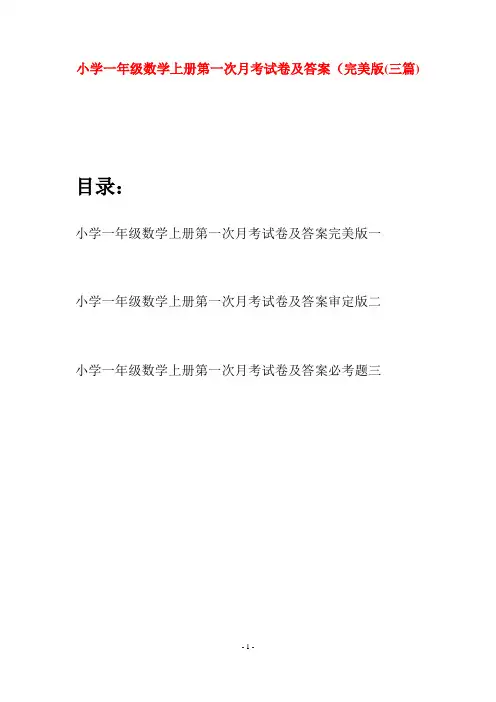 小学一年级数学上册第一次月考试卷及答案（完美版(三篇)

目录：

小学一年级数学上册第一次月考试卷及答案完美版一

小学一年级数学上册第一次月考试卷及答案审定版二

小学一年级数学上册第一次月考试卷及答案必考题三

- 1 -